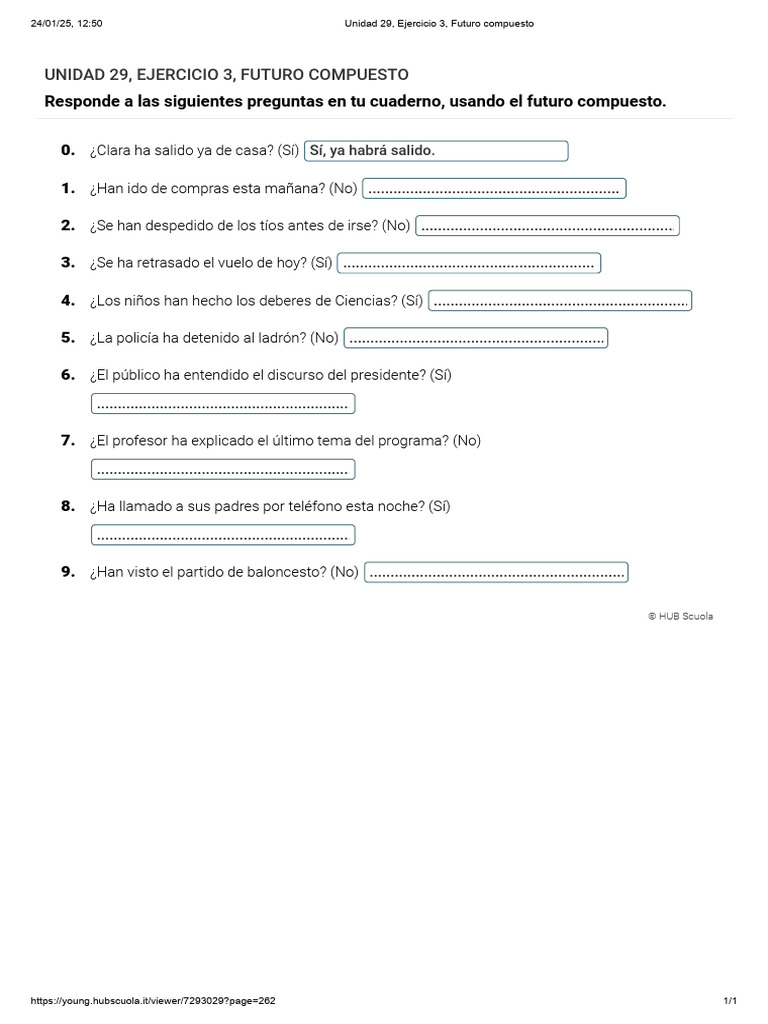 24/01/25, 12:50 Unidad 29, Ejercicio 3, Futuro compuesto

UNIDAD 29, EJERCICIO 3, FUTURO COMPUESTO

Responde a las siguientes preguntas en tu cuaderno, usando el futuro compuesto.

0. ¿Clara ha salido ya de casa? (Sí) Sí, ya habrá salido.

1. ¿Han ido de compras esta mañana? (No) ............................................................

2. ¿Se han despedido de los tíos antes de irse? (No) ............................................................

3. ¿Se ha retrasado el vuelo de hoy? (Sí) ............................................................

4. ¿Los niños han hecho los deberes de Ciencias? (Sí) ............................................................

5. ¿La policía ha detenido al ladrón? (No) ............................................................

6. ¿El público ha entendido el discurso del presidente? (Sí) ............................................................

7. ¿El profesor ha explicado el último tema del programa? (No) ............................................................

8. ¿Ha llamado a sus padres por teléfono esta noche? (Sí) ............................................................

9. ¿Han visto el partido de baloncesto? (No) ............................................................

© HUB Scuola

https://young.hubscuola.it/viewer/7293029?page=262 1/1